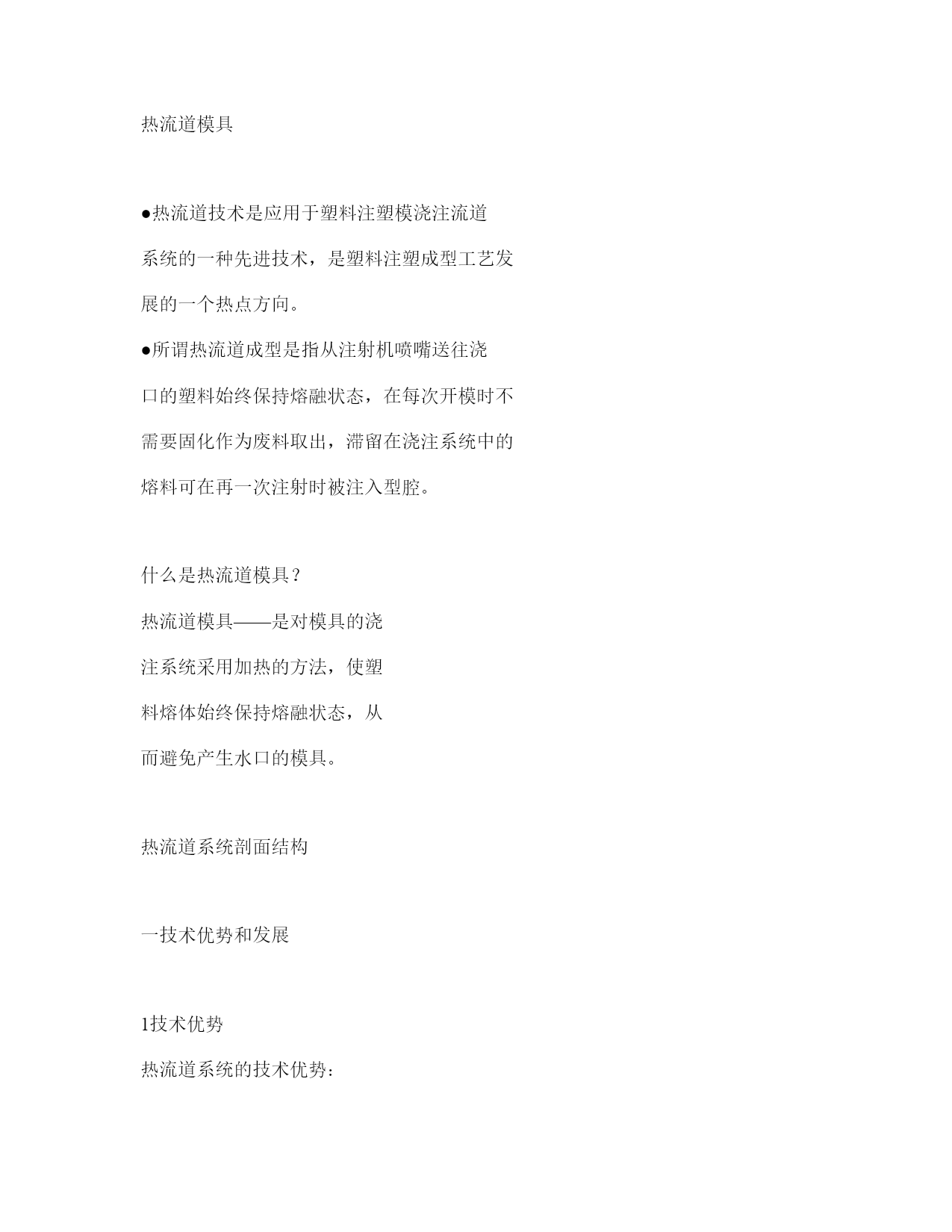 热流道模具

●热流道技术是应用于塑料注塑模浇注流道系统的一种先进技术，是塑料注塑成型工艺发展的一个热点方向。

●所谓热流道成型是指从注射机喷嘴送往浇口的塑料始终保持熔融状态，在每次开模时不需要固化作为废料取出，滞留在浇注系统中的熔料可在再一次注射时被注入型腔。

什么是热流道模具？

热流道模具——是对模具的浇注系统采用加热的方法，使塑料熔体始终保持熔融状态，从而避免产生水口的模具。

热流道系统剖面结构

一技术优势和发展

1技术优势

热流道系统的技术优势：